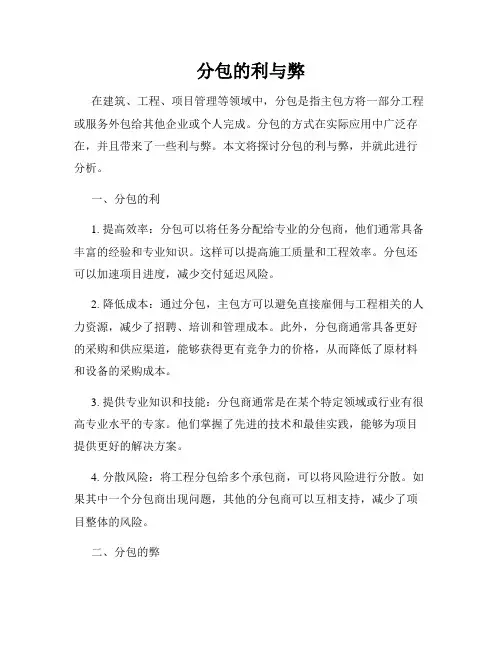 分包的利与弊

在建筑、工程、项目管理等领域中，分包是指主包方将一部分工程或服务外包给其他企业或个人完成。分包的方式在实际应用中广泛存在，并且带来了一些利与弊。本文将探讨分包的利与弊，并就此进行分析。

一、分包的利

1. 提高效率：分包可以将任务分配给专业的分包商，他们通常具备丰富的经验和专业知识。这样可以提高施工质量和工程效率。分包还可以加速项目进度，减少交付延迟风险。

2. 降低成本：通过分包，主包方可以避免直接雇佣与工程相关的人力资源，减少了招聘、培训和管理成本。此外，分包商通常具备更好的采购和供应渠道，能够获得更有竞争力的价格，从而降低了原材料和设备的采购成本。

3. 提供专业知识和技能：分包商通常是在某个特定领域或行业有很高专业水平的专家。他们掌握了先进的技术和最佳实践，能够为项目提供更好的解决方案。

4. 分散风险：将工程分包给多个承包商，可以将风险进行分散。如果其中一个分包商出现问题，其他的分包商可以互相支持，减少了项目整体的风险。

二、分包的弊